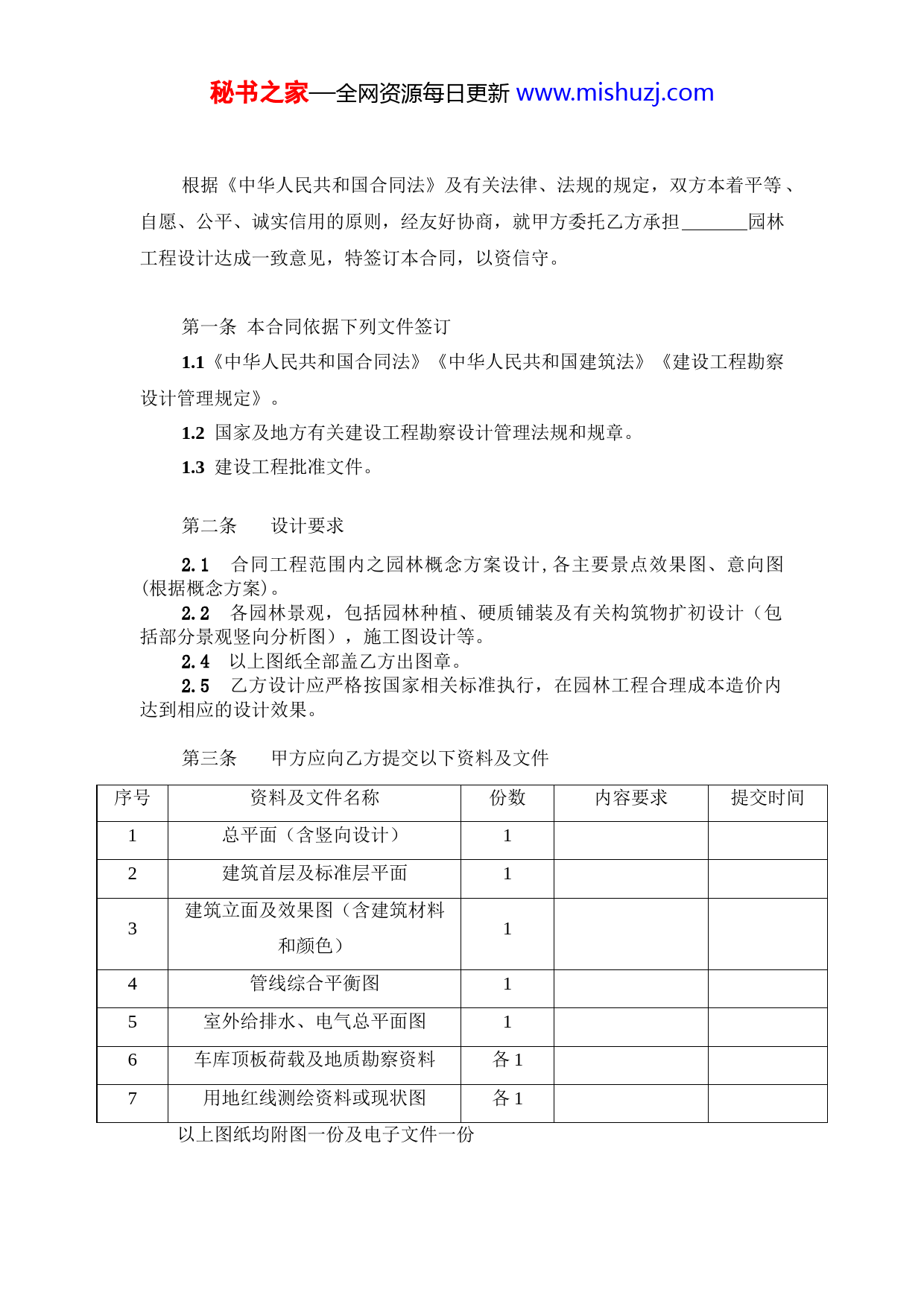 秘书之家—全网资源每日更新 www.mishuzj.com

根据《中华人民共和国合同法》及有关法律、法规的规定，双方本着平等、自愿、公平、诚实信用的原则，经友好协商，就甲方委托乙方承担_______园林工程设计达成一致意见，特签订本合同，以资信守。

第一条 本合同依据下列文件签订

1.1《中华人民共和国合同法》《中华人民共和国建筑法》《建设工程勘察设计管理规定》。

1.2 国家及地方有关建设工程勘察设计管理法规和规章。

1.3 建设工程批准文件。

第二条 设计要求

2.1 合同工程范围内之园林概念方案设计，各主要景点效果图、意向图(根据概念方案)。

2.2 各园林景观，包括园林种植、硬质铺装及有关构筑物扩初设计（包括部分景观竖向分析图），施工图设计等。

2.4 以上图纸全部盖乙方出图章。

2.5 乙方设计应严格按国家相关标准执行，在园林工程合理成本造价内达到相应的设计效果。

第三条 甲方应向乙方提交以下资料及文件

| 序号 | 资料及文件名称 | 份数 | 内容要求 | 提交时间 |
|---|---|---|---|---|
| 1 | 总平面（含竖向设计） | 1 | | |
| 2 | 建筑首层及标准层平面 | 1 | | |
| 3 | 建筑立面及效果图（含建筑材料和颜色） | 1 | | |
| 4 | 管线综合平衡图 | 1 | | |
| 5 | 室外给排水、电气总平面图 | 1 | | |
| 6 | 车库顶板荷载及地质勘察资料 | 各 1 | | |
| 7 | 用地红线测绘资料或现状图 | 各 1 | | |

以上图纸均附图一份及电子文件一份